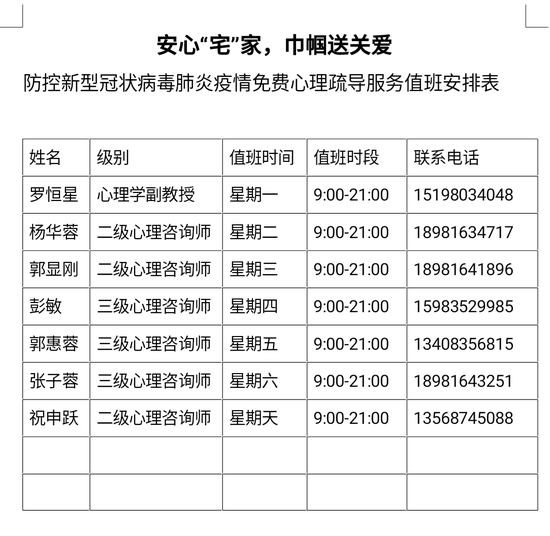 安心“宅”家，巾帼送关爱

防控新型冠状病毒肺炎疫情免费心理疏导服务值班安排表

| 姓名 | 级别 | 值班时间 | 值班时段 | 联系电话 |
|---|---|---|---|---|
| 罗恒星 | 心理学副教授 | 星期一 | 9:00-21:00 | 15198034048 |
| 杨华蓉 | 二级心理咨询师 | 星期二 | 9:00-21:00 | 18981634717 |
| 郭显刚 | 二级心理咨询师 | 星期三 | 9:00-21:00 | 18981641896 |
| 彭敏 | 三级心理咨询师 | 星期四 | 9:00-21:00 | 15983529985 |
| 郭惠蓉 | 三级心理咨询师 | 星期五 | 9:00-21:00 | 13408356815 |
| 张子蓉 | 三级心理咨询师 | 星期六 | 9:00-21:00 | 18981643251 |
| 祝申跃 | 二级心理咨询师 | 星期天 | 9:00-21:00 | 13568745088 |
| | | | | |
| | | | | |